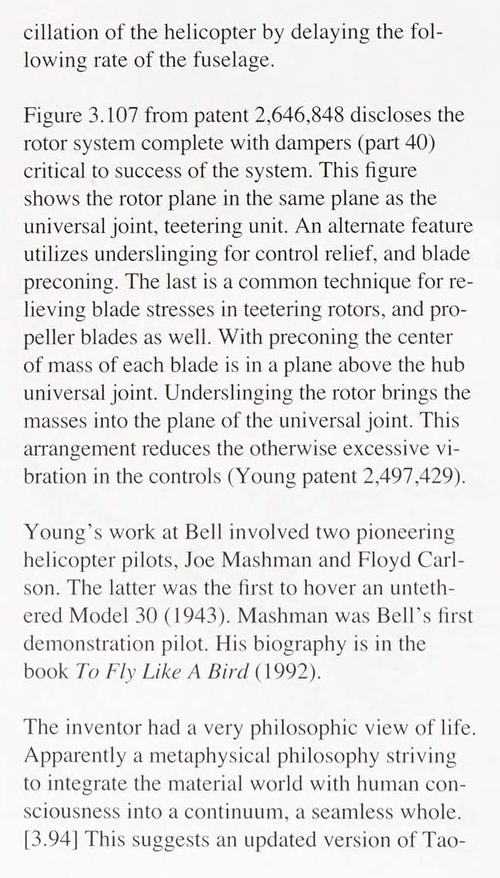 cillation of the helicopter by delaying the following rate of the fuselage.

Figure 3.107 from patent 2,646,848 discloses the rotor system complete with dampers (part 40) critical to success of the system. This figure shows the rotor plane in the same plane as the universal joint, teetering unit. An alternate feature utilizes underslinging for control relief, and blade preconing. The last is a common technique for relieving blade stresses in teetering rotors, and propeller blades as well. With preconing the center of mass of each blade is in a plane above the hub universal joint. Underslinging the rotor brings the masses into the plane of the universal joint. This arrangement reduces the otherwise excessive vibration in the controls (Young patent 2,497,429).

Young's work at Bell involved two pioneering helicopter pilots, Joe Mashman and Floyd Carlson. The latter was the first to hover an untethered Model 30 (1943). Mashman was Bell's first demonstration pilot. His biography is in the book To Fly Like A Bird (1992).

The inventor had a very philosophic view of life. Apparently a metaphysical philosophy striving to integrate the material world with human consciousness into a continuum, a seamless whole. [3.94] This suggests an updated version of Tao-